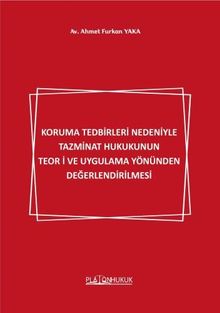 Av. Ahmet Furkan YAKA

KORUMA TEDBİRLERİ NEDENİYLE TAZMİNAT HUKUKUNUN TEOR İ VE UYGULAMA YÖNÜNDEN DEĞERLENDİRİLMESİ

PLATONHUKUK